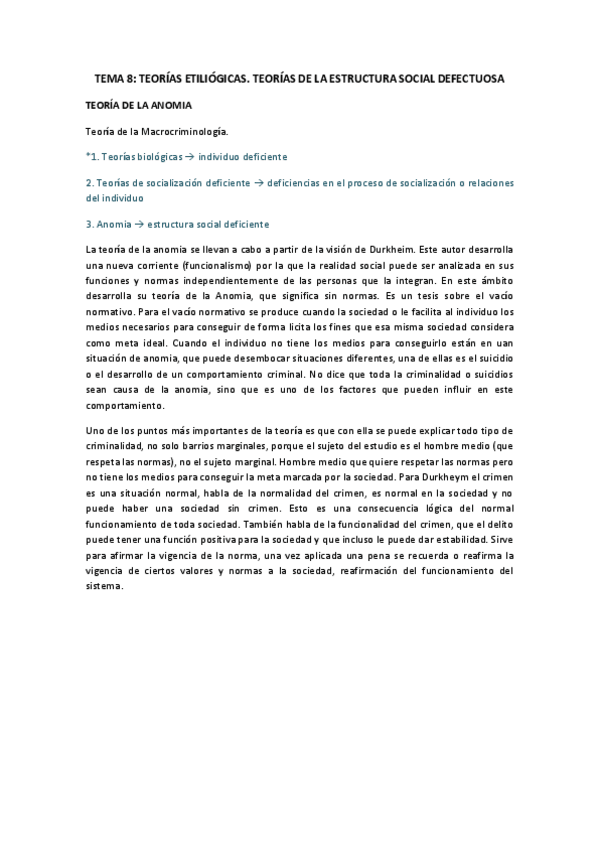 TEMA 8: TEORÍAS ETILIÓGICAS. TEORÍAS DE LA ESTRUCTURA SOCIAL DEFECTUOSA

TEORÍA DE LA ANOMIA

Teoría de la Macrocriminología.

*1. Teorías biológicas → individuo deficiente

2. Teorías de socialización deficiente → deficiencias en el proceso de socialización o relaciones del individuo

3. Anomia → estructura social deficiente

La teoría de la anomia se llevan a cabo a partir de la visión de Durkheim. Este autor desarrolla una nueva corriente (funcionalismo) por la que la realidad social puede ser analizada en sus funciones y normas independientemente de las personas que la integran. En este ámbito desarrolla su teoría de la Anomia, que significa sin normas. Es un tesis sobre el vacío normativo. Para el vacío normativo se produce cuando la sociedad o le facilita al individuo los medios necesarios para conseguir de forma licita los fines que esa misma sociedad considera como meta ideal. Cuando el individuo no tiene los medios para conseguirlo están en uan situación de anomia, que puede desembocar situaciones diferentes, una de ellas es el suicidio o el desarrollo de un comportamiento criminal. No dice que toda la criminalidad o suicidios sean causa de la anomia, sino que es uno de los factores que pueden influir en este comportamiento.

Uno de los puntos más importantes de la teoría es que con ella se puede explicar todo tipo de criminalidad, no solo barrios marginales, porque el sujeto del estudio es el hombre medio (que respeta las normas), no el sujeto marginal. Hombre medio que quiere respetar las normas pero no tiene los medios para conseguir la meta marcada por la sociedad. Para Durkheym el crimen es una situación normal, habla de la normalidad del crimen, es normal en la sociedad y no puede haber una sociedad sin crimen. Esto es una consecuencia lógica del normal funcionamiento de toda sociedad. También habla de la funcionalidad del crimen, que el delito puede tener una función positiva para la sociedad y que incluso le puede dar estabilidad. Sirve para afirmar la vigencia de la norma, una vez aplicada una pena se recuerda o reafirma la vigencia de ciertos valores y normas a la sociedad, reafirmación del funcionamiento del sistema.